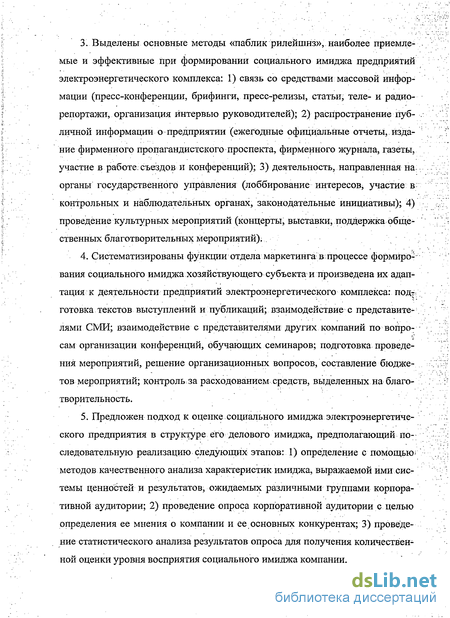 3. Выделены основные методы «паблик рилейшнз», наиболее приемлемые и эффективные при формировании социального имиджа предприятий электроэнергетического комплекса: 1) связь со средствами массовой информации (пресс-конференции, брифинги, пресс-релизы, статьи, теле- и радиорепортажи, организация интервью руководителей); 2) распространение публичной информации о предприятии (ежегодные официальные отчеты, издание фирменного пропагандистского проспекта, фирменного журнала, газеты, участие в работе съездов и конференций); 3) деятельность, направленная на органы государственного управления (лоббирование интересов, участие в контрольных и наблюдательных органах, законодательные инициативы); 4) проведение культурных мероприятий (концерты, выставки, поддержка общественных благотворительных мероприятий).

4. Систематизированы функции отдела маркетинга в процессе формирования социального имиджа хозяйствующего субъекта и произведена их адаптация к деятельности предприятий электроэнергетического комплекса: подготовка текстов выступлений и публикаций; взаимодействие с представителями СМИ; взаимодействие с представителями других компаний по вопросам организации конференций, обучающих семинаров; подготовка проведения мероприятий, решение организационных вопросов, составление бюджетов мероприятий; контроль за расходованием средств, выделенных на благотворительность.

5. Предложен подход к оценке социального имиджа электроэнергетического предприятия в структуре его делового имиджа, предполагающий последовательную реализацию следующих этапов: 1) определение с помощью методов качественного анализа характеристик имиджа, выражаемой ими системы ценностей и результатов, ожидаемых различными группами корпоративной аудитории; 2) проведение опроса корпоративной аудитории с целью определения ее мнения о компании и ее основных конкурентах; 3) проведение статистического анализа результатов опроса для получения количественной оценки уровня восприятия социального имиджа компании.

dsLib.net
библиотека диссертаций